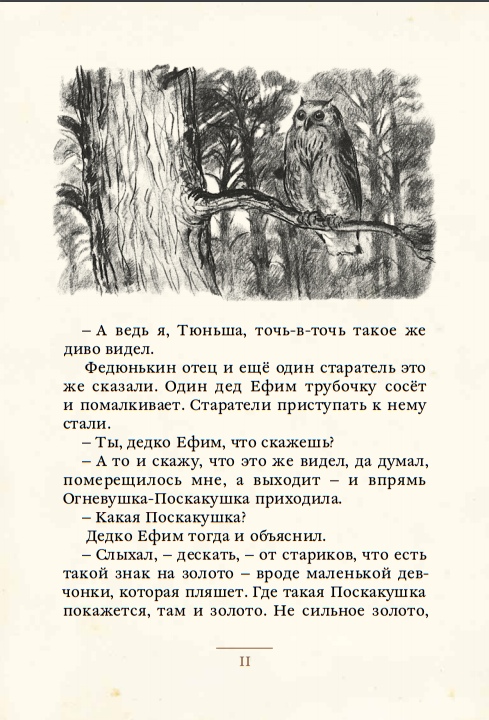 – А ведь я, Тюньша, точь-в-точь такое же диво видел.

Федюнькин отец и ещё один старатель это же сказали. Один дед Ефим трубочку сосёт и помалкивает. Старатели приступать к нему стали.

– Ты, дедко Ефим, что скажешь?

– А то и скажу, что это же видел, да думал, померещилось мне, а выходит – и впрямь Огневушка-Поскакушка приходила.

– Какая Поскакушка?

Дедко Ефим тогда и объяснил.

– Слыхал, – дескать, – от стариков, что есть такой знак на золото – вроде маленькой девчонки, которая пляшет. Где такая Поскакушка покажется, там и золото. Не сильное золото,

11